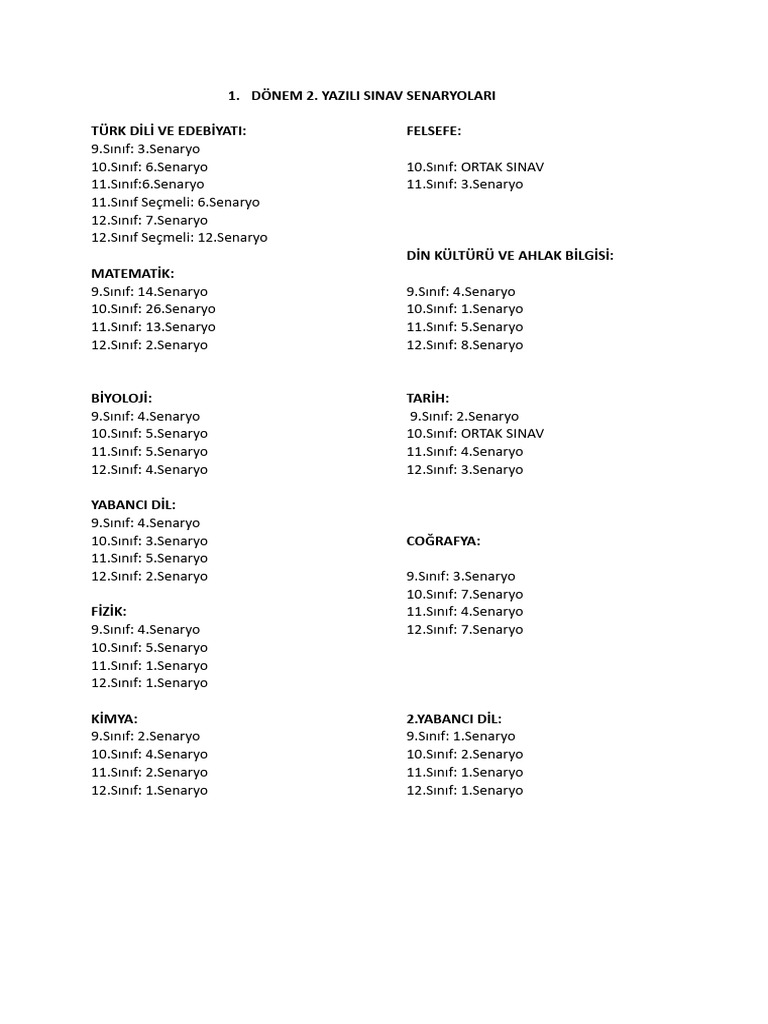 1. DÖNEM 2. YAZILI SINAV SENARYOLARI

TÜRK DİLİ VE EDEBİYATI:
9.Sınıf: 3.Senaryo
10.Sınıf: 6.Senaryo
11.Sınıf:6.Senaryo
11.Sınıf Seçmeli: 6.Senaryo
12.Sınıf: 7.Senaryo
12.Sınıf Seçmeli: 12.Senaryo

MATEMATİK:
9.Sınıf: 14.Senaryo
10.Sınıf: 26.Senaryo
11.Sınıf: 13.Senaryo
12.Sınıf: 2.Senaryo

BİYOLOJİ:
9.Sınıf: 4.Senaryo
10.Sınıf: 5.Senaryo
11.Sınıf: 5.Senaryo
12.Sınıf: 4.Senaryo

YABANCI DİL:
9.Sınıf: 4.Senaryo
10.Sınıf: 3.Senaryo
11.Sınıf: 5.Senaryo
12.Sınıf: 2.Senaryo

FİZİK:
9.Sınıf: 4.Senaryo
10.Sınıf: 5.Senaryo
11.Sınıf: 1.Senaryo
12.Sınıf: 1.Senaryo

KİMYA:
9.Sınıf: 2.Senaryo
10.Sınıf: 4.Senaryo
11.Sınıf: 2.Senaryo
12.Sınıf: 1.Senaryo

FELSEFE:

10.Sınıf: ORTAK SINAV
11.Sınıf: 3.Senaryo

DİN KÜLTÜRÜ VE AHLAK BİLGİSİ:

9.Sınıf: 4.Senaryo
10.Sınıf: 1.Senaryo
11.Sınıf: 5.Senaryo
12.Sınıf: 8.Senaryo

TARİH:
9.Sınıf: 2.Senaryo
10.Sınıf: ORTAK SINAV
11.Sınıf: 4.Senaryo
12.Sınıf: 3.Senaryo

COĞRAFYA:

9.Sınıf: 3.Senaryo
10.Sınıf: 7.Senaryo
11.Sınıf: 4.Senaryo
12.Sınıf: 7.Senaryo

2.YABANCI DİL:
9.Sınıf: 1.Senaryo
10.Sınıf: 2.Senaryo
11.Sınıf: 1.Senaryo
12.Sınıf: 1.Senaryo